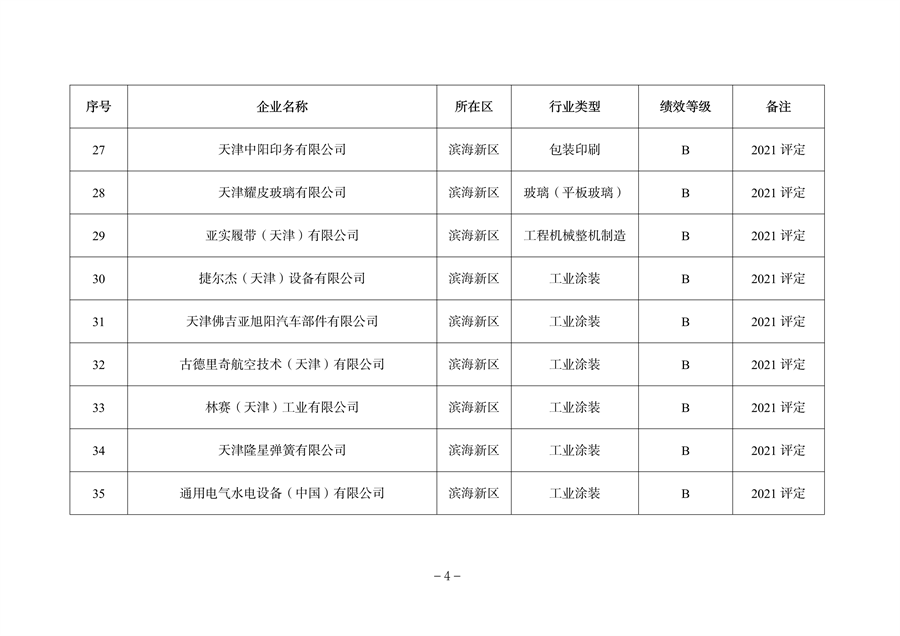 | 序号 | 企业名称 | 所在区 | 行业类型 | 绩效等级 | 备注 |
|---|---|---|---|---|---|
| 27 | 天津中阳印务有限公司 | 滨海新区 | 包装印刷 | B | 2021 评定 |
| 28 | 天津耀皮玻璃有限公司 | 滨海新区 | 玻璃（平板玻璃） | B | 2021 评定 |
| 29 | 亚实履带（天津）有限公司 | 滨海新区 | 工程机械整机制造 | B | 2021 评定 |
| 30 | 捷尔杰（天津）设备有限公司 | 滨海新区 | 工业涂装 | B | 2021 评定 |
| 31 | 天津佛吉亚旭阳汽车部件有限公司 | 滨海新区 | 工业涂装 | B | 2021 评定 |
| 32 | 古德里奇航空技术（天津）有限公司 | 滨海新区 | 工业涂装 | B | 2021 评定 |
| 33 | 林赛（天津）工业有限公司 | 滨海新区 | 工业涂装 | B | 2021 评定 |
| 34 | 天津隆星弹簧有限公司 | 滨海新区 | 工业涂装 | B | 2021 评定 |
| 35 | 通用电气水电设备（中国）有限公司 | 滨海新区 | 工业涂装 | B | 2021 评定 |

－4－